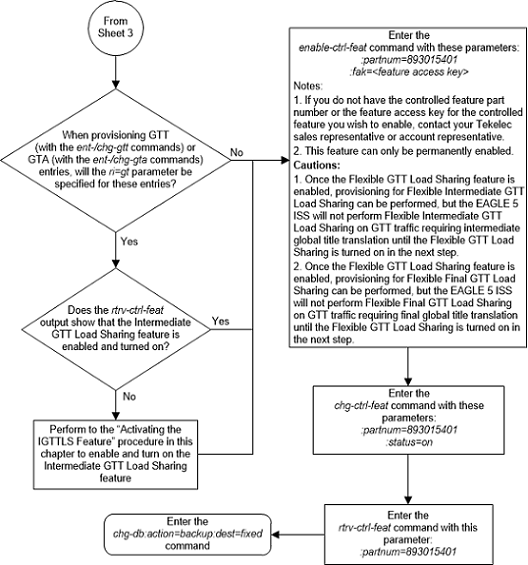 From Sheet 3

When provisioning GTT (with the ent-/chg-gtt commands) or GTA (with the ent-/chg-gta commands) entries, will the ri=gt parameter be specified for these entries?

No

Yes

Does the rtrv-ctrl-feat output show that the Intermediate GTT Load Sharing feature is enabled and turned on?

Yes

No

Perform to the "Activating the IGTTLS Feature" procedure in this chapter to enable and turn on the Intermediate GTT Load Sharing feature

Enter the enable-ctrl-feat command with these parameters:
:partnum=893015401
:fak=<feature access key>

Notes:
1. If you do not have the controlled feature part number or the feature access key for the controlled feature you wish to enable, contact your Tekelec sales representative or account representative.
2. This feature can only be permanently enabled.
Cautions:
1. Once the Flexible GTT Load Sharing feature is enabled, provisioning for Flexible Intermediate GTT Load Sharing can be performed, but the EAGLE 5 ISS will not perform Flexible Intermediate GTT Load Sharing on GTT traffic requiring intermediate global title translation until the Flexible GTT Load Sharing is turned on in the next step.
2. Once the Flexible GTT Load Sharing feature is enabled, provisioning for Flexible Final GTT Load Sharing can be performed, but the EAGLE 5 ISS will not perform Flexible Final GTT Load Sharing on GTT traffic requiring final global title translation until the Flexible GTT Load Sharing is turned on in the next step.

Enter the chg-ctrl-feat command with these parameters:
:partnum=893015401
:status=on

Enter the rtrv-ctrl-feat command with this parameter:
:partnum=893015401

Enter the chg-db:action=backup:dest=fixed command